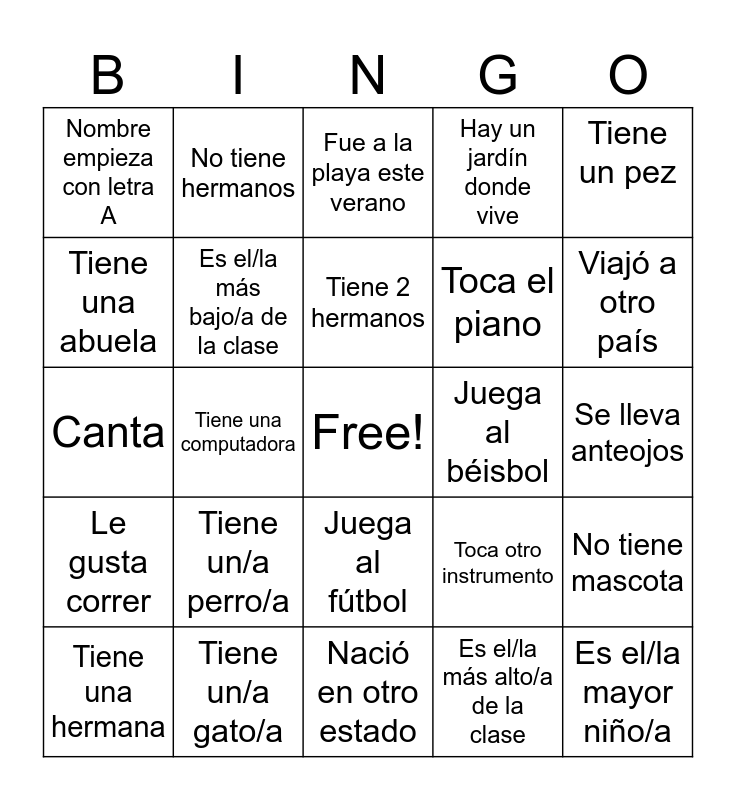 | B | I | N | G | O |
|---|---|---|---|---|
| Nombre empieza con letra A | No tiene hermanos | Fue a la playa este verano | Hay un jardín donde vive | Tiene un pez |
| Tiene una abuela | Es el/la más bajo/a de la clase | Tiene 2 hermanos | Toca el piano | Viajó a otro país |
| Canta | Tiene una computadora | Free! | Juega al béisbol | Se lleva anteojos |
| Le gusta correr | Tiene un/a perro/a | Juega al fútbol | Toca otro instrumento | No tiene mascota |
| Tiene una hermana | Tiene un/a gato/a | Nació en otro estado | Es el/la más alto/a de la clase | Es el/la mayor niño/a |